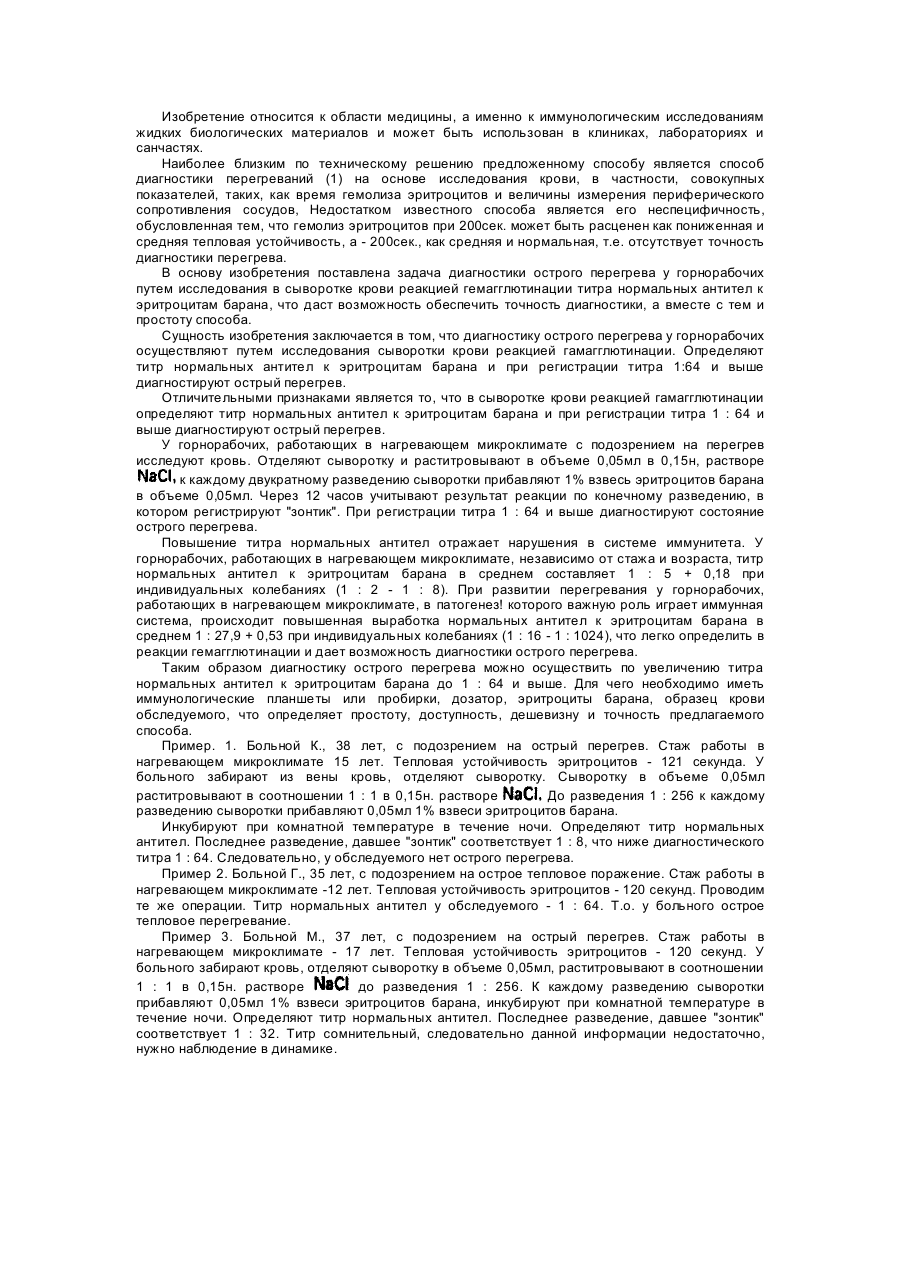 Изобретение относится к области медицины, а именно к иммунологическим исследованиям жидких биологических материалов и может быть использован в клиниках, лабораториях и санчастях.

Наиболее близким по техническому решению предложенному способу является способ диагностики перегреваний (1) на основе исследования крови, в частности, совокупных показателей, таких, как время гемолиза эритроцитов и величины измерения периферического сопротивления сосудов, Недостатком известного способа является его неспецифичность, обусловленная тем, что гемолиз эритроцитов при 200сек. может быть расценен как пониженная и средняя тепловая устойчивость, а - 200сек., как средняя и нормальная, т.е. отсутствует точность диагностики перегрева.

В основу изобретения поставлена задача диагностики острого перегрева у горнорабочих путем исследования в сыворотке крови реакцией гемагглютинации титра нормальных антител к эритроцитам барана, что даст возможность обеспечить точность диагностики, а вместе с тем и простоту способа.

Сущность изобретения заключается в том, что диагностику острого перегрева у горнорабочих осуществляют путем исследования сыворотки крови реакцией гамагглютинации. Определяют титр нормальных антител к эритроцитам барана и при регистрации титра 1:64 и выше диагностируют острый перегрев.

Отличительными признаками является то, что в сыворотке крови реакцией гамагглютинации определяют титр нормальных антител к эритроцитам барана и при регистрации титра 1 : 64 и выше диагностируют острый перегрев.

У горнорабочих, работающих в нагревающем микроклимате с подозрением на перегрев исследуют кровь. Отделяют сыворотку и раститровывают в объеме 0,05мл в 0,15н, растворе $NaCl$, к каждому двукратному разведению сыворотки прибавляют 1% взвесь эритроцитов барана в объеме 0,05мл. Через 12 часов учитывают результат реакции по конечному разведению, в котором регистрируют "зонтик". При регистрации титра 1 : 64 и выше диагностируют состояние острого перегрева.

Повышение титра нормальных антител отражает нарушения в системе иммунитета. У горнорабочих, работающих в нагревающем микроклимате, независимо от стажа и возраста, титр нормальных антител к эритроцитам барана в среднем составляет 1 : 5 + 0,18 при индивидуальных колебаниях (1 : 2 - 1 : 8). При развитии перегревания у горнорабочих, работающих в нагревающем микроклимате, в патогенез! которого важную роль играет иммунная система, происходит повышенная выработка нормальных антител к эритроцитам барана в среднем 1 : 27,9 + 0,53 при индивидуальных колебаниях (1 : 16 - 1 : 1024), что легко определить в реакции гемагглютинации и дает возможность диагностики острого перегрева.

Таким образом диагностику острого перегрева можно осуществить по увеличению титра нормальных антител к эритроцитам барана до 1 : 64 и выше. Для чего необходимо иметь иммунологические планшеты или пробирки, дозатор, эритроциты барана, образец крови обследуемого, что определяет простоту, доступность, дешевизну и точность предлагаемого способа.

Пример. 1. Больной К., 38 лет, с подозрением на острый перегрев. Стаж работы в нагревающем микроклимате 15 лет. Тепловая устойчивость эритроцитов - 121 секунда. У больного забирают из вены кровь, отделяют сыворотку. Сыворотку в объеме 0,05мл раститровывают в соотношении 1 : 1 в 0,15н. растворе $NaCl$. До разведения 1 : 256 к каждому разведению сыворотки прибавляют 0,05мл 1% взвеси эритроцитов барана.

Инкубируют при комнатной температуре в течение ночи. Определяют титр нормальных антител. Последнее разведение, давшее "зонтик" соответствует 1 : 8, что ниже диагностического титра 1 : 64. Следовательно, у обследуемого нет острого перегрева.

Пример 2. Больной Г., 35 лет, с подозрением на острое тепловое поражение. Стаж работы в нагревающем микроклимате -12 лет. Тепловая устойчивость эритроцитов - 120 секунд. Проводим те же операции. Титр нормальных антител у обследуемого - 1 : 64. Т.о. у больного острое тепловое перегревание.

Пример 3. Больной М., 37 лет, с подозрением на острый перегрев. Стаж работы в нагревающем микроклимате - 17 лет. Тепловая устойчивость эритроцитов - 120 секунд. У больного забирают кровь, отделяют сыворотку в объеме 0,05мл, раститровывают в соотношении 1 : 1 в 0,15н. растворе $NaCl$ до разведения 1 : 256. К каждому разведению сыворотки прибавляют 0,05мл 1% взвеси эритроцитов барана, инкубируют при комнатной температуре в течение ночи. Определяют титр нормальных антител. Последнее разведение, давшее "зонтик" соответствует 1 : 32. Титр сомнительный, следовательно данной информации недостаточно, нужно наблюдение в динамике.